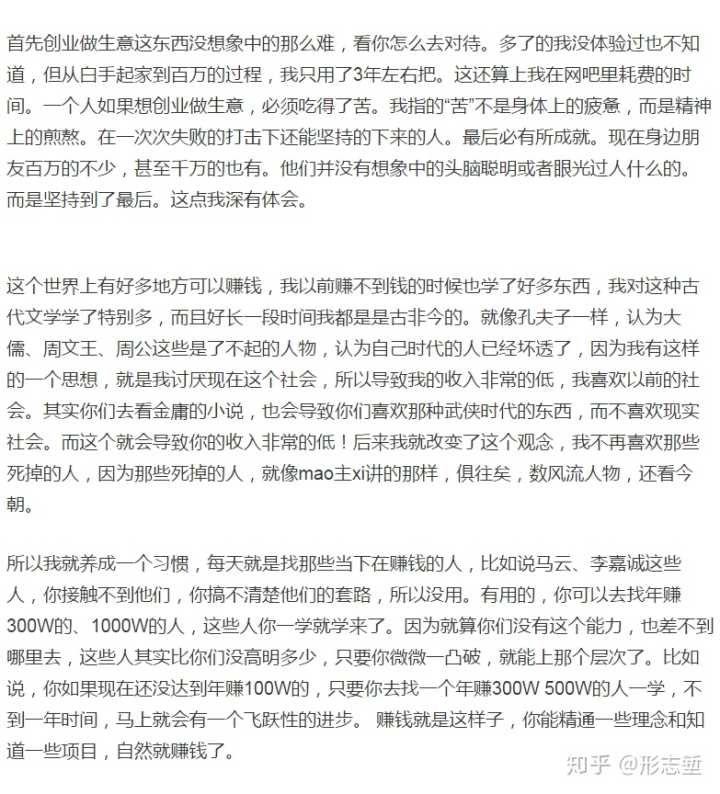 首先创业做生意这东西没想象中的那么难，看你怎么去对待。多了的我没体验过也不知道，但从白手起家到百万的过程，我只用了3年左右把。这还算上我在网吧里耗费的时间。一个人如果想创业做生意，必须吃得了苦。我指的“苦”不是身体上的疲惫，而是精神上的煎熬。在一次次失败的打击下还能坚持的下来的人。最后必有所成就。现在身边朋友百万的不少，甚至千万的也有。他们并没有想象中的头脑聪明或者眼光过人什么的。而是坚持到了最后。这点我深有体会。

这个世界上有好多地方可以赚钱，我以前赚不到钱的时候也学了好多东西，我对这种古代文学学了特别多，而且好长一段时间我都是是古非今的。就像孔夫子一样，认为大儒、周文王、周公这些是了不起的人物，认为自己时代的人已经坏透了，因为我有这样的一个思想，就是我讨厌现在这个社会，所以导致我的收入非常的低，我喜欢以前的社会。其实你们去看金庸的小说，也会导致你们喜欢那种武侠时代的东西，而不喜欢现实社会。而这个就会导致你的收入非常的低！后来我就改变了这个观念，我不再喜欢那些死掉的人，因为那些死掉的人，就像mao主xi讲的那样，俱往矣，数风流人物，还看今朝。

所以我就养成一个习惯，每天就是找那些当下在赚钱的人，比如说马云、李嘉诚这些人，你接触不到他们，你搞不清楚他们的套路，所以没用。有用的，你可以去找年赚300W的、1000W的人，这些人你一学就学来了。因为就算你们没有这个能力，也差不到哪里去，这些人其实比你们没高明多少，只要你微微一凸破，就能上那个层次了。比如说，你如果现在还没达到年赚100W的，只要你去找一个年赚300W 500W的人一学，不到一年时间，马上就会有一个飞跃性的进步。 赚钱就是这样子，你能精通一些理念和知道一些项目，自然就赚钱了。

知乎 @形志堑